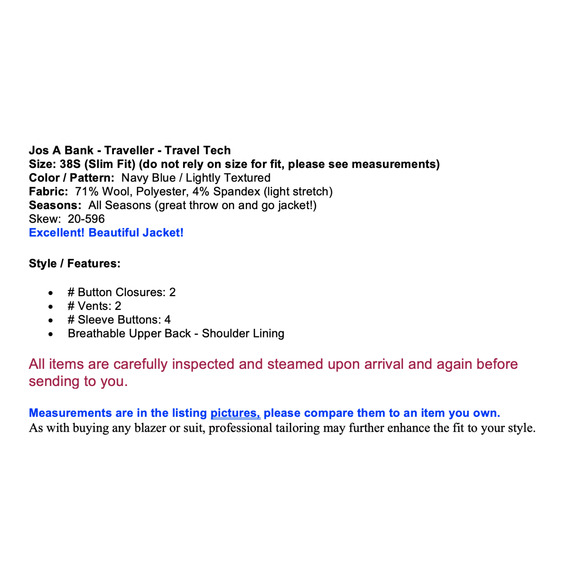 Jos A Bank - Traveller - Travel Tech
Size: 38S (Slim Fit) (do not rely on size for fit, please see measurements)
Color / Pattern: Navy Blue / Lightly Textured
Fabric: 71% Wool, Polyester, 4% Spandex (light stretch)
Seasons: All Seasons (great throw on and go jacket!)
Skew: 20-596
Excellent! Beautiful Jacket!

Style / Features:

- # Button Closures: 2
- # Vents: 2
- # Sleeve Buttons: 4
- Breathable Upper Back - Shoulder Lining

All items are carefully inspected and steamed upon arrival and again before sending to you.

Measurements are in the listing pictures, please compare them to an item you own.
As with buying any blazer or suit, professional tailoring may further enhance the fit to your style.